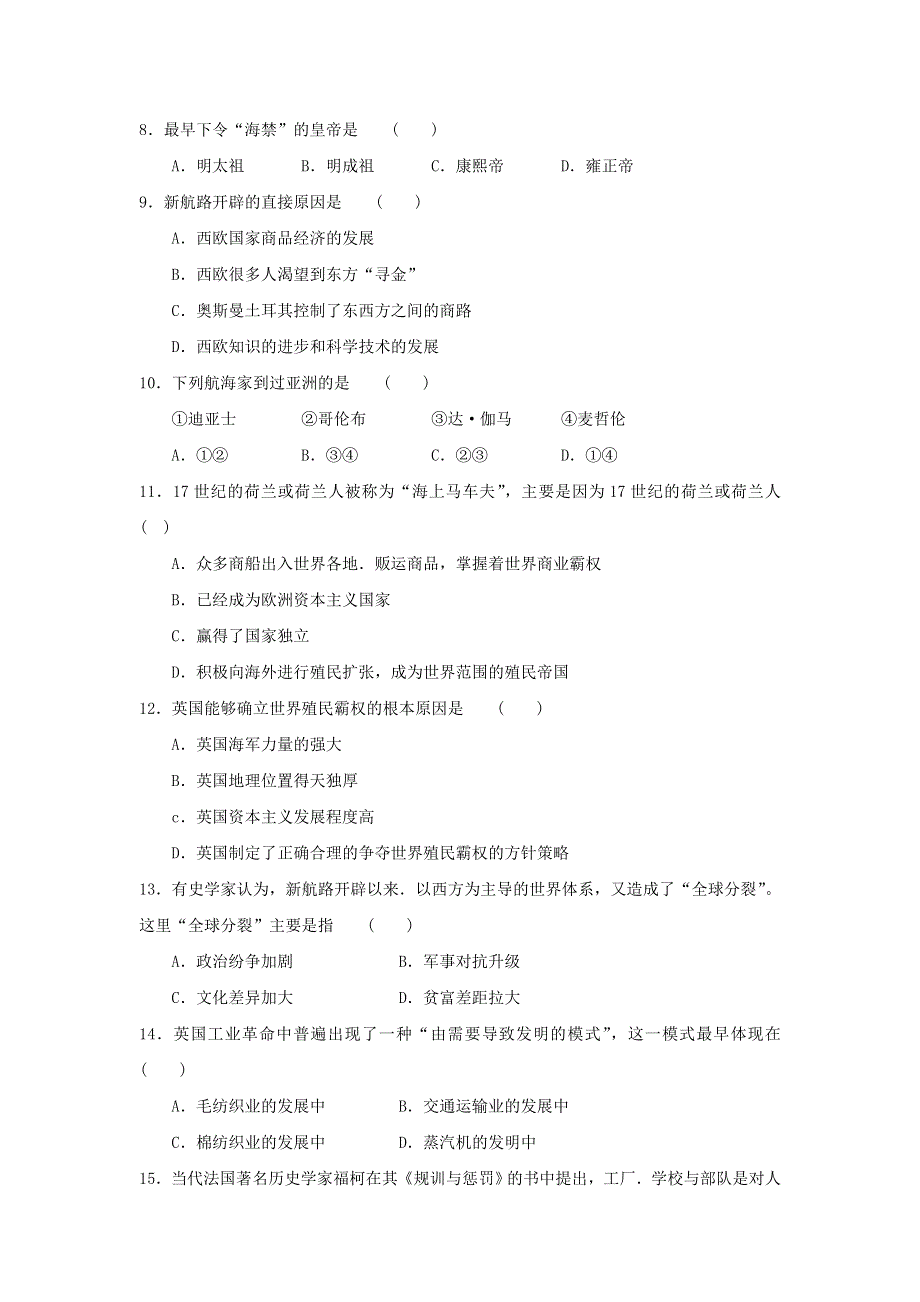 8．最早下令“海禁”的皇帝是　（　）

A．明太祖　　B．明成祖　　C．康熙帝　　D．雍正帝

9．新航路开辟的直接原因是　（　）

A．西欧国家商品经济的发展

B．西欧很多人渴望到东方“寻金”

C．奥斯曼土耳其控制了东西方之间的商路

D．西欧知识的进步和科学技术的发展

10．下列航海家到过亚洲的是　（　）

①迪亚士　　②哥伦布　　③达·伽马　　④麦哲伦

A．①②　　B．③④　　C．②③　　D．①④

11．17世纪的荷兰或荷兰人被称为“海上马车夫”，主要是因为17世纪的荷兰或荷兰人（　）

A．众多商船出入世界各地．贩运商品，掌握着世界商业霸权

B．已经成为欧洲资本主义国家

C．赢得了国家独立

D．积极向海外进行殖民扩张，成为世界范围的殖民帝国

12．英国能够确立世界殖民霸权的根本原因是　（　）

A．英国海军力量的强大

B．英国地理位置得天独厚

c．英国资本主义发展程度高

D．英国制定了正确合理的争夺世界殖民霸权的方针策略

13．有史学家认为，新航路开辟以来．以西方为主导的世界体系，又造成了“全球分裂”。这里“全球分裂”主要是指　（　）

A．政治纷争加剧　　B．军事对抗升级

C．文化差异加大　　D．贫富差距拉大

14．英国工业革命中普遍出现了一种“由需要导致发明的模式”，这一模式最早体现在（　）

A．毛纺织业的发展中　　B．交通运输业的发展中

C．棉纺织业的发展中　　D．蒸汽机的发明中

15．当代法国著名历史学家福柯在其《规训与惩罚》的书中提出，工厂．学校与部队是对人